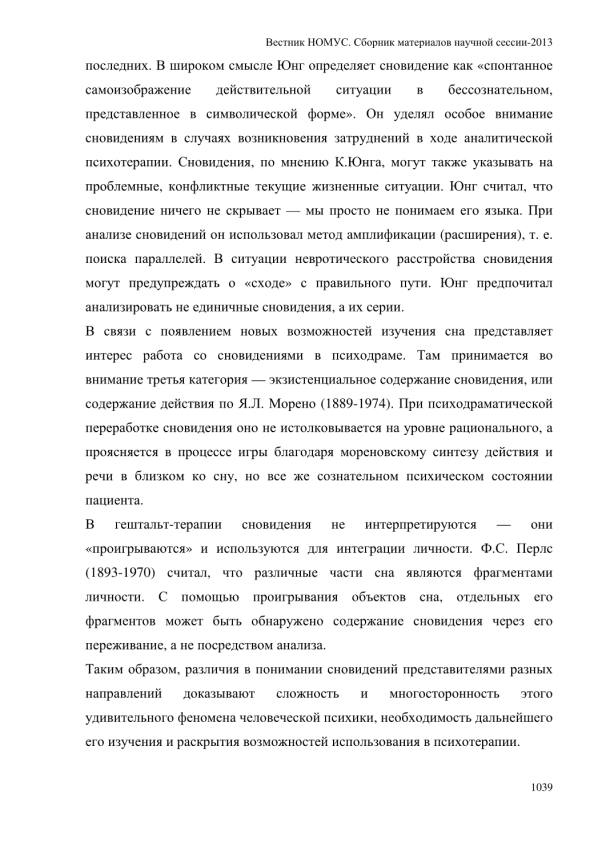 Вестник НОМУС. Сборник материалов научной сессии-2013

последних. В широком смысле Юнг определяет сновидение как «спонтанное самоизображение действительной ситуации в бессознательном, представленное в символической форме». Он уделял особое внимание сновидениям в случаях возникновения затруднений в ходе аналитической психотерапии. Сновидения, по мнению К.Юнга, могут также указывать на проблемные, конфликтные текущие жизненные ситуации. Юнг считал, что сновидение ничего не скрывает — мы просто не понимаем его языка. При анализе сновидений он использовал метод амплификации (расширения), т. е. поиска параллелей. В ситуации невротического расстройства сновидения могут предупреждать о «сходе» с правильного пути. Юнг предпочитал анализировать не единичные сновидения, а их серии.

В связи с появлением новых возможностей изучения сна представляет интерес работа со сновидениями в психодраме. Там принимается во внимание третья категория — экзистенциальное содержание сновидения, или содержание действия по Я.Л. Морено (1889-1974). При психодраматической переработке сновидения оно не истолковывается на уровне рационального, а проясняется в процессе игры благодаря мореновскому синтезу действия и речи в близком ко сну, но все же сознательном психическом состоянии пациента.

В гештальт-терапии сновидения не интерпретируются — они «проигрываются» и используются для интеграции личности. Ф.С. Перлс (1893-1970) считал, что различные части сна являются фрагментами личности. С помощью проигрывания объектов сна, отдельных его фрагментов может быть обнаружено содержание сновидения через его переживание, а не посредством анализа.

Таким образом, различия в понимании сновидений представителями разных направлений доказывают сложность и многосторонность этого удивительного феномена человеческой психики, необходимость дальнейшего его изучения и раскрытия возможностей использования в психотерапии.

1039